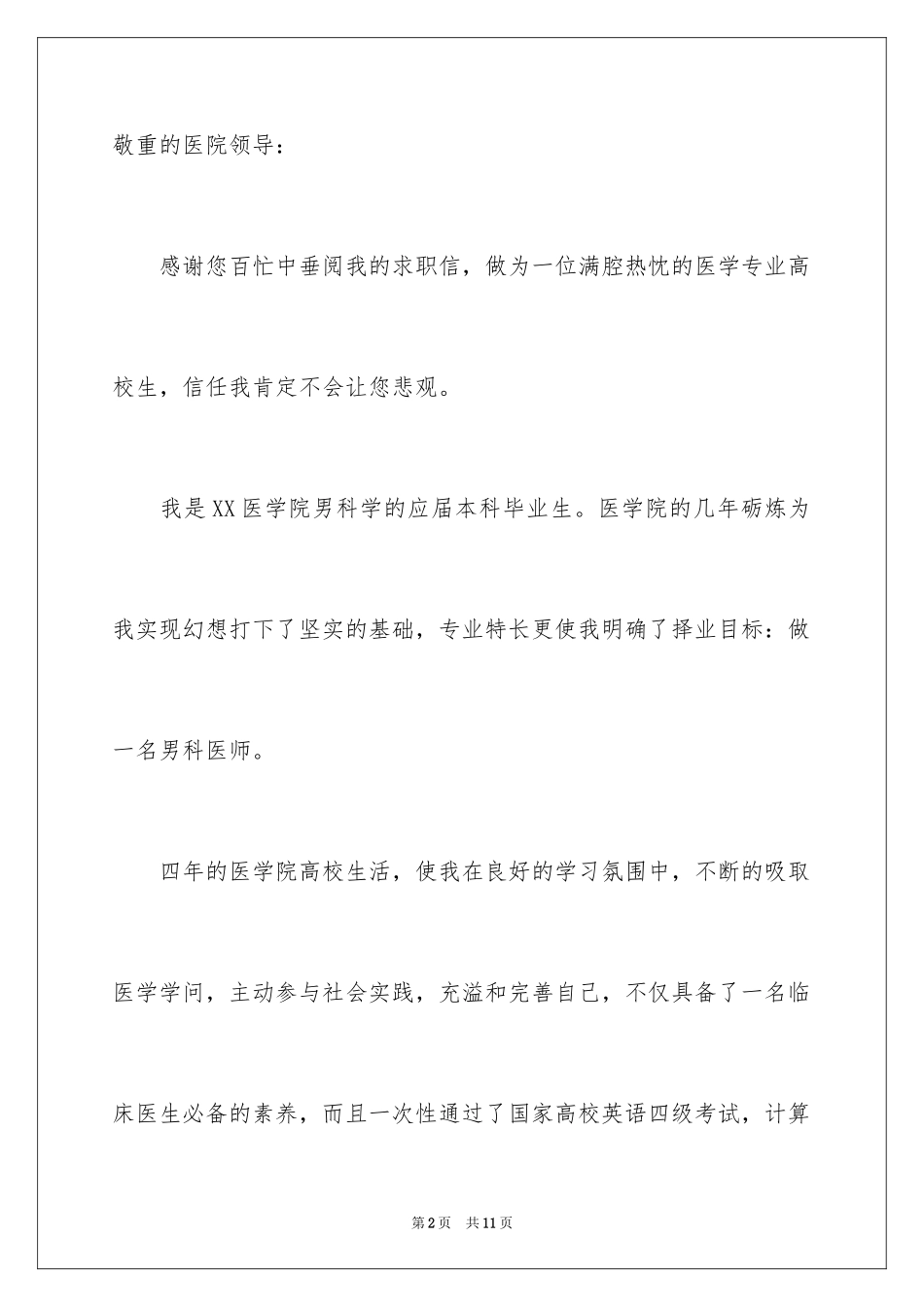 敬重的医院领导：

感谢您百忙中垂阅我的求职信，做为一位满腔热忱的医学专业高校生，信任我肯定不会让您悲观。

我是XX医学院男科学的应届本科毕业生。医学院的几年砺炼为我实现幻想打下了坚实的基础，专业特长更使我明确了择业目标：做一名男科医师。

四年的医学院高校生活，使我在良好的学习氛围中，不断的吸取医学学问，主动参与社会实践，充溢和完善自己，不仅具备了一名临床医生必备的素养，而且一次性通过了国家高校英语四级考试，计算

第2页 共11页